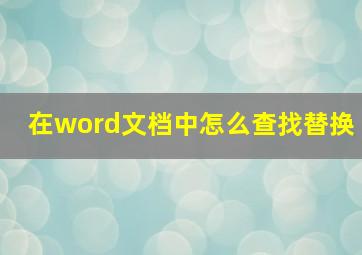 在word文档中怎么查找替换